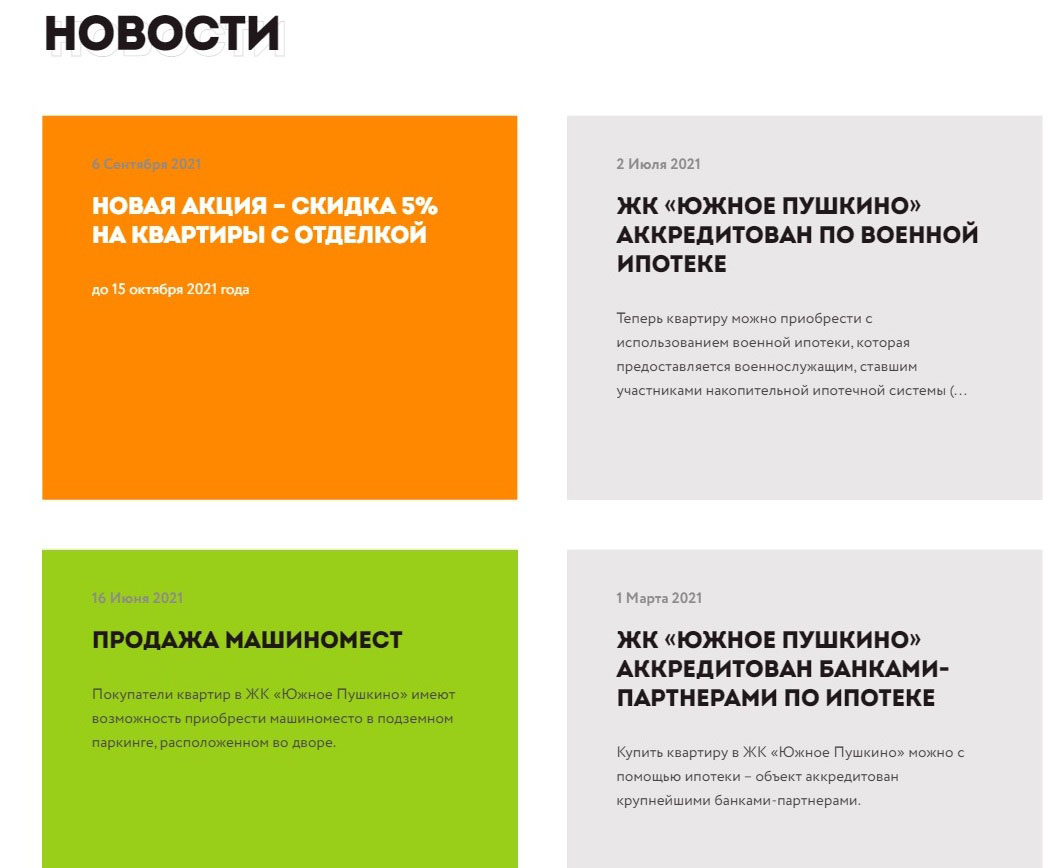 НОВОСТИ

6 Сентября 2021

НОВАЯ АКЦИЯ – СКИДКА 5% НА КВАРТИРЫ С ОТДЕЛКОЙ

до 15 октября 2021 года

2 Июля 2021

ЖК «ЮЖНОЕ ПУШКИНО» АККРЕДИТОВАН ПО ВОЕННОЙ ИПОТЕКЕ

Теперь квартиру можно приобрести с использованием военной ипотеки, которая предоставляется военнослужащим, ставшим участниками накопительной ипотечной системы (...

16 Июня 2021

ПРОДАЖА МАШИНОМЕСТ

Покупатели квартир в ЖК «Южное Пушкино» имеют возможность приобрести машиноместо в подземном паркинге, расположенном во дворе.

1 Марта 2021

ЖК «ЮЖНОЕ ПУШКИНО» АККРЕДИТОВАН БАНКАМИ-ПАРТНЕРАМИ ПО ИПОТЕКЕ

Купить квартиру в ЖК «Южное Пушкино» можно с помощью ипотеки – объект аккредитован крупнейшими банками-партнерами.